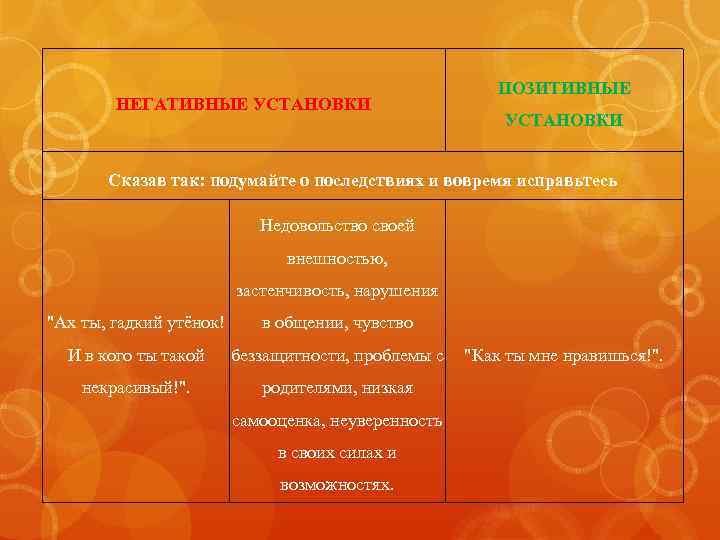 | НЕГАТИВНЫЕ УСТАНОВКИ | | ПОЗИТИВНЫЕ УСТАНОВКИ |
|---|---|---|
| Сказав так: подумайте о последствиях и вовремя исправьтесь | | |
| "Ах ты, гадкий утёнок! И в кого ты такой некрасивый!". | Недовольство своей внешностью, застенчивость, нарушения в общении, чувство беззащитности, проблемы с родителями, низкая самооценка, неуверенность в своих силах и возможностях. | "Как ты мне нравишься!". |